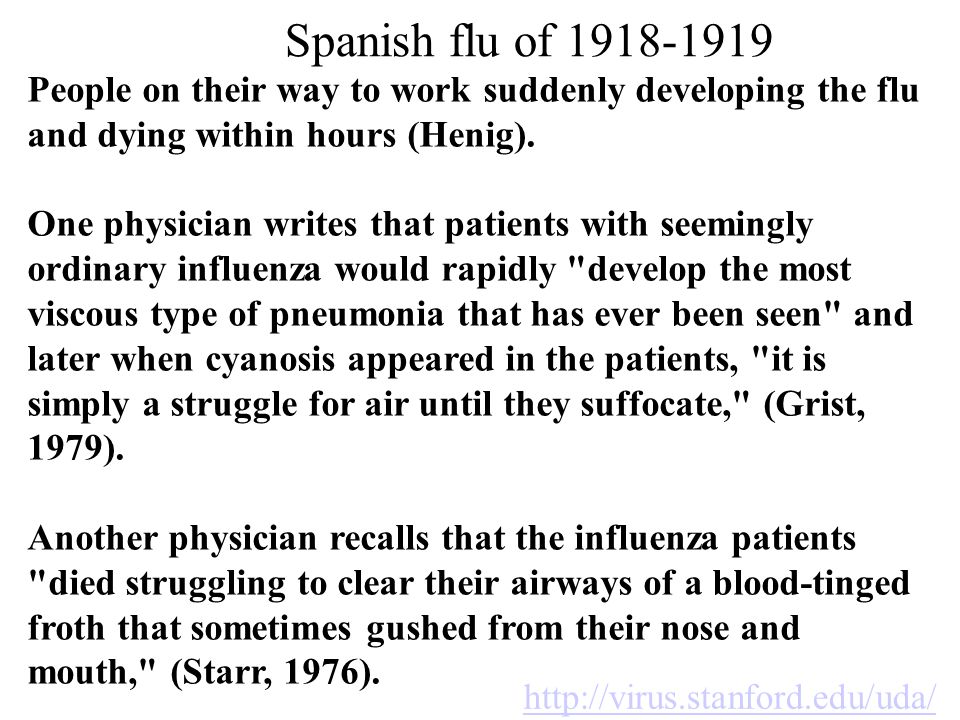 Spanish flu of 1918-1919

People on their way to work suddenly developing the flu and dying within hours (Henig).

One physician writes that patients with seemingly ordinary influenza would rapidly "develop the most viscous type of pneumonia that has ever been seen" and later when cyanosis appeared in the patients, "it is simply a struggle for air until they suffocate," (Grist, 1979).

Another physician recalls that the influenza patients "died struggling to clear their airways of a blood-tinged froth that sometimes gushed from their nose and mouth," (Starr, 1976).

http://virus.stanford.edu/uda/